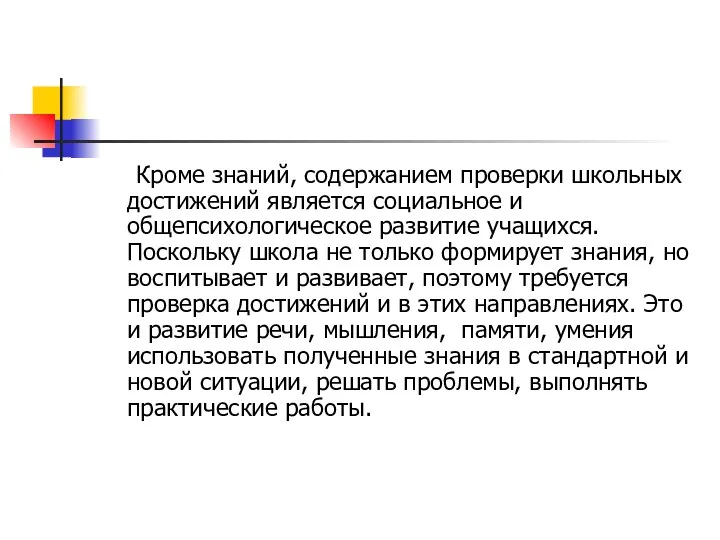 Кроме знаний, содержанием проверки школьных достижений является социальное и общепсихологическое развитие учащихся. Поскольку школа не только формирует знания, но воспитывает и развивает, поэтому требуется проверка достижений и в этих направлениях. Это и развитие речи, мышления, памяти, умения использовать полученные знания в стандартной и новой ситуации, решать проблемы, выполнять практические работы.